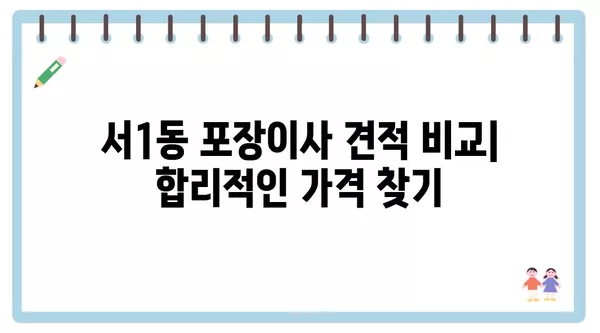 서1동 포장이사 견적 비교| 합리적인 가격 찾기